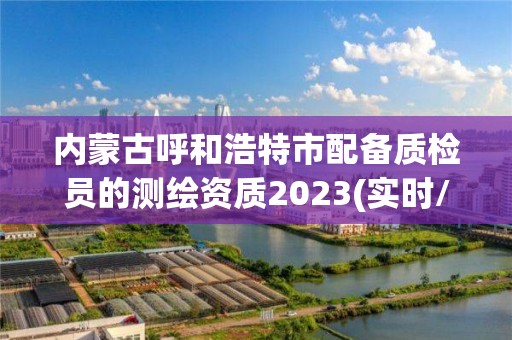 内蒙古呼和浩特市配备质检员的测绘资质2023(实时/